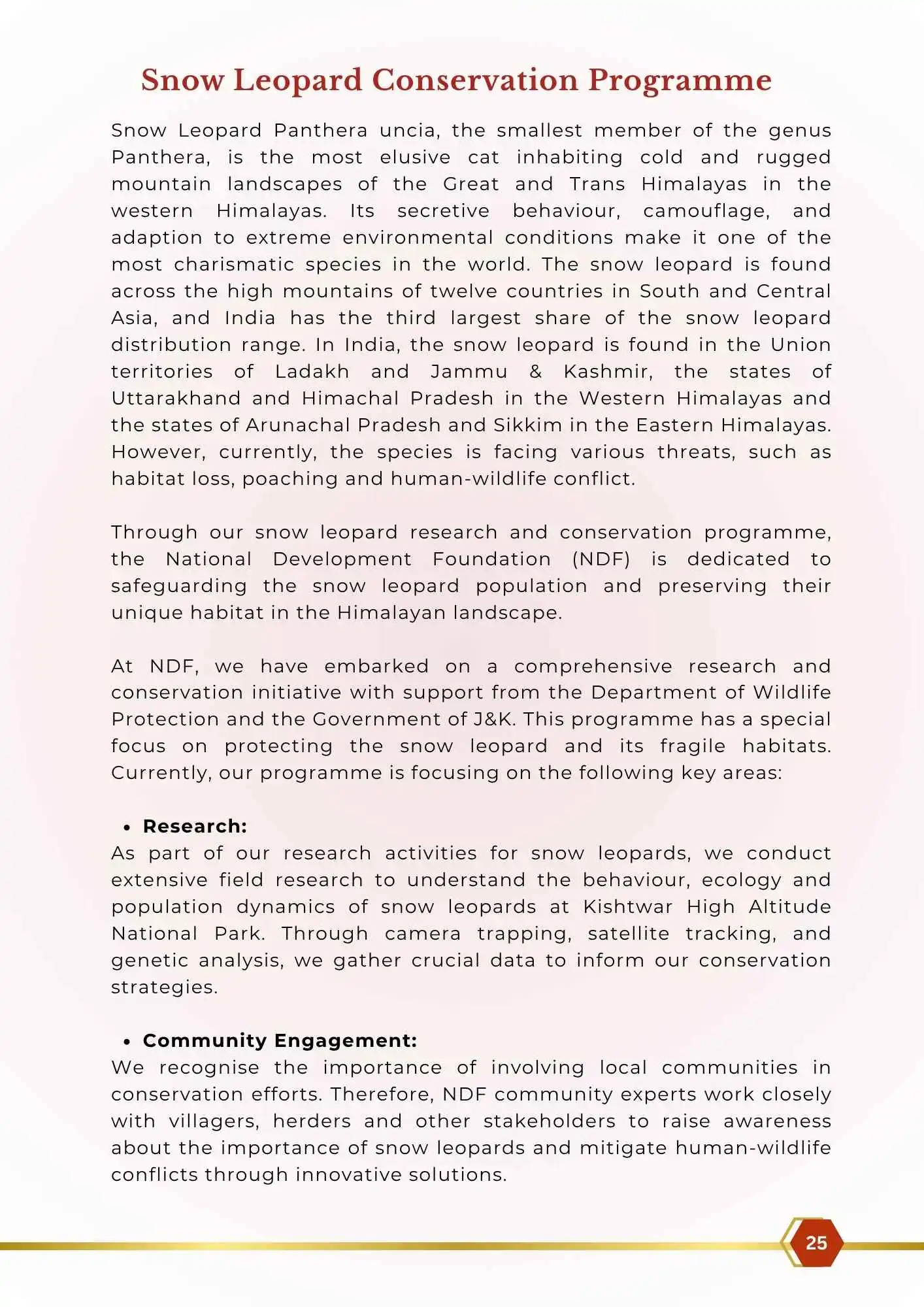 Snow Leopard Conservation Programme

Snow Leopard Panthera uncia, the smallest member of the genus Panthera, is the most elusive cat inhabiting cold and rugged mountain landscapes of the Great and Trans Himalayas in the western Himalayas. Its secretive behaviour, camouflage, and adaption to extreme environmental conditions make it one of the most charismatic species in the world. The snow leopard is found across the high mountains of twelve countries in South and Central Asia, and India has the third largest share of the snow leopard distribution range. In India, the snow leopard is found in the Union territories of Ladakh and Jammu & Kashmir, the states of Uttarakhand and Himachal Pradesh in the Western Himalayas and the states of Arunachal Pradesh and Sikkim in the Eastern Himalayas. However, currently, the species is facing various threats, such as habitat loss, poaching and human-wildlife conflict.

Through our snow leopard research and conservation programme, the National Development Foundation (NDF) is dedicated to safeguarding the snow leopard population and preserving their unique habitat in the Himalayan landscape.

At NDF, we have embarked on a comprehensive research and conservation initiative with support from the Department of Wildlife Protection and the Government of J&K. This programme has a special focus on protecting the snow leopard and its fragile habitats. Currently, our programme is focusing on the following key areas:

• Research:
As part of our research activities for snow leopards, we conduct extensive field research to understand the behaviour, ecology and population dynamics of snow leopards at Kishtwar High Altitude National Park. Through camera trapping, satellite tracking, and genetic analysis, we gather crucial data to inform our conservation strategies.

• Community Engagement:
We recognise the importance of involving local communities in conservation efforts. Therefore, NDF community experts work closely with villagers, herders and other stakeholders to raise awareness about the importance of snow leopards and mitigate human-wildlife conflicts through innovative solutions.

25